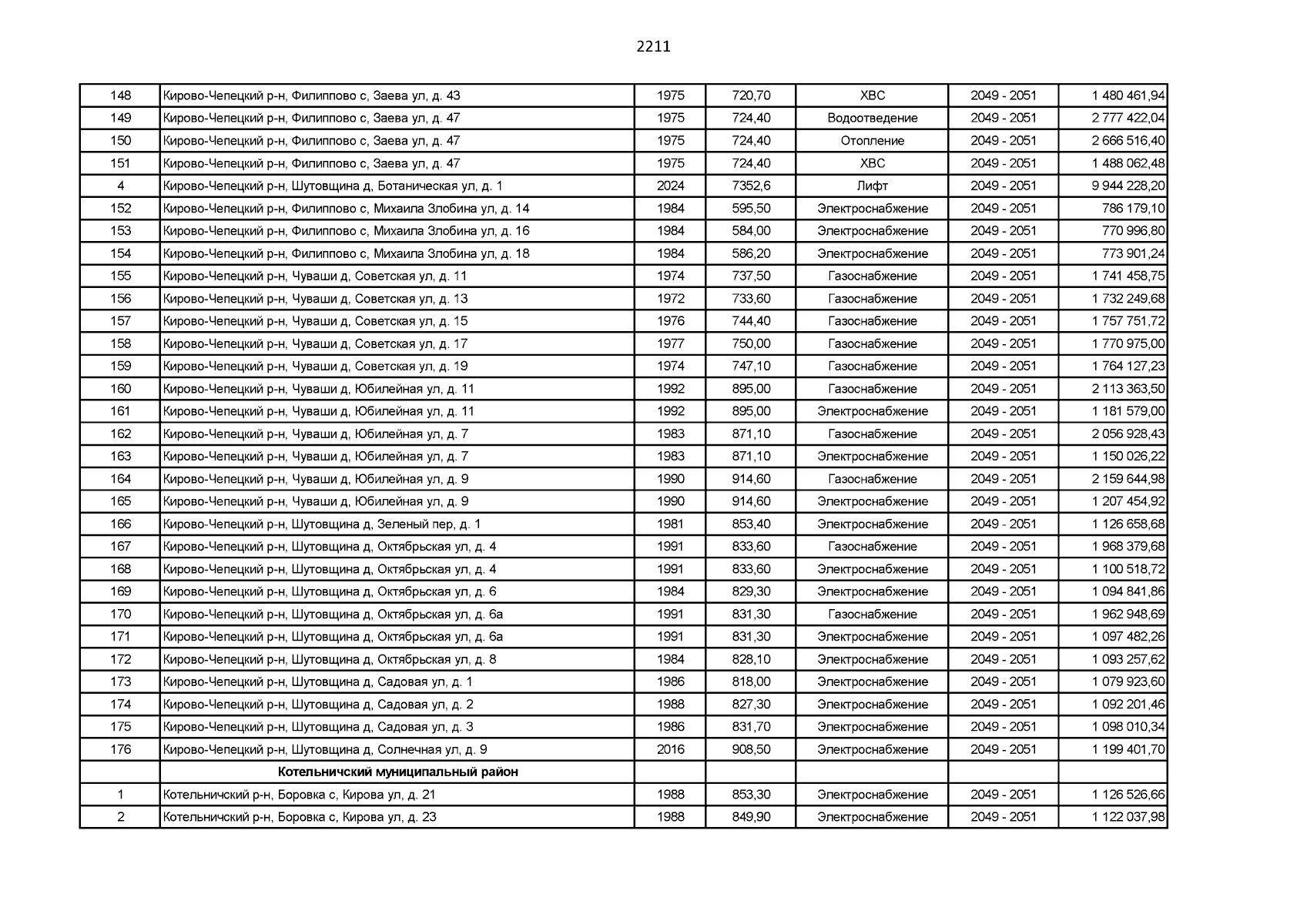 2211

| 148 | Кирово-Чепецкий р-н, Филиппово с, Заева ул, д. 43 | 1975 | 720,70 | ХВС | 2049 - 2051 | 1 480 461,94 |
|---|---|---|---|---|---|---|
| 149 | Кирово-Чепецкий р-н, Филиппово с, Заева ул, д. 47 | 1975 | 724,40 | Водоотведение | 2049 - 2051 | 2 777 422,04 |
| 150 | Кирово-Чепецкий р-н, Филиппово с, Заева ул, д. 47 | 1975 | 724,40 | Отопление | 2049 - 2051 | 2 666 516,40 |
| 151 | Кирово-Чепецкий р-н, Филиппово с, Заева ул, д. 47 | 1975 | 724,40 | ХВС | 2049 - 2051 | 1 488 062,48 |
| 4 | Кирово-Чепецкий р-н, Шутовщина д, Ботаническая ул, д. 1 | 2024 | 7352,6 | Лифт | 2049 - 2051 | 9 944 228,20 |
| 152 | Кирово-Чепецкий р-н, Филиппово с, Михаила Злобина ул, д. 14 | 1984 | 595,50 | Электроснабжение | 2049 - 2051 | 786 179,10 |
| 153 | Кирово-Чепецкий р-н, Филиппово с, Михаила Злобина ул, д. 16 | 1984 | 584,00 | Электроснабжение | 2049 - 2051 | 770 996,80 |
| 154 | Кирово-Чепецкий р-н, Филиппово с, Михаила Злобина ул, д. 18 | 1984 | 586,20 | Электроснабжение | 2049 - 2051 | 773 901,24 |
| 155 | Кирово-Чепецкий р-н, Чуваши д, Советская ул, д. 11 | 1974 | 737,50 | Газоснабжение | 2049 - 2051 | 1 741 458,75 |
| 156 | Кирово-Чепецкий р-н, Чуваши д, Советская ул, д. 13 | 1972 | 733,60 | Газоснабжение | 2049 - 2051 | 1 732 249,68 |
| 157 | Кирово-Чепецкий р-н, Чуваши д, Советская ул, д. 15 | 1976 | 744,40 | Газоснабжение | 2049 - 2051 | 1 757 751,72 |
| 158 | Кирово-Чепецкий р-н, Чуваши д, Советская ул, д. 17 | 1977 | 750,00 | Газоснабжение | 2049 - 2051 | 1 770 975,00 |
| 159 | Кирово-Чепецкий р-н, Чуваши д, Советская ул, д. 19 | 1974 | 747,10 | Газоснабжение | 2049 - 2051 | 1 764 127,23 |
| 160 | Кирово-Чепецкий р-н, Чуваши д, Юбилейная ул, д. 11 | 1992 | 895,00 | Газоснабжение | 2049 - 2051 | 2 113 363,50 |
| 161 | Кирово-Чепецкий р-н, Чуваши д, Юбилейная ул, д. 11 | 1992 | 895,00 | Электроснабжение | 2049 - 2051 | 1 181 579,00 |
| 162 | Кирово-Чепецкий р-н, Чуваши д, Юбилейная ул, д. 7 | 1983 | 871,10 | Газоснабжение | 2049 - 2051 | 2 056 928,43 |
| 163 | Кирово-Чепецкий р-н, Чуваши д, Юбилейная ул, д. 7 | 1983 | 871,10 | Электроснабжение | 2049 - 2051 | 1 150 026,22 |
| 164 | Кирово-Чепецкий р-н, Чуваши д, Юбилейная ул, д. 9 | 1990 | 914,60 | Газоснабжение | 2049 - 2051 | 2 159 644,98 |
| 165 | Кирово-Чепецкий р-н, Чуваши д, Юбилейная ул, д. 9 | 1990 | 914,60 | Электроснабжение | 2049 - 2051 | 1 207 454,92 |
| 166 | Кирово-Чепецкий р-н, Шутовщина д, Зеленый пер, д. 1 | 1981 | 853,40 | Электроснабжение | 2049 - 2051 | 1 126 658,68 |
| 167 | Кирово-Чепецкий р-н, Шутовщина д, Октябрьская ул, д. 4 | 1991 | 833,60 | Газоснабжение | 2049 - 2051 | 1 968 379,68 |
| 168 | Кирово-Чепецкий р-н, Шутовщина д, Октябрьская ул, д. 4 | 1991 | 833,60 | Электроснабжение | 2049 - 2051 | 1 100 518,72 |
| 169 | Кирово-Чепецкий р-н, Шутовщина д, Октябрьская ул, д. 6 | 1984 | 829,30 | Электроснабжение | 2049 - 2051 | 1 094 841,86 |
| 170 | Кирово-Чепецкий р-н, Шутовщина д, Октябрьская ул, д. 6а | 1991 | 831,30 | Газоснабжение | 2049 - 2051 | 1 962 948,69 |
| 171 | Кирово-Чепецкий р-н, Шутовщина д, Октябрьская ул, д. 6а | 1991 | 831,30 | Электроснабжение | 2049 - 2051 | 1 097 482,26 |
| 172 | Кирово-Чепецкий р-н, Шутовщина д, Октябрьская ул, д. 8 | 1984 | 828,10 | Электроснабжение | 2049 - 2051 | 1 093 257,62 |
| 173 | Кирово-Чепецкий р-н, Шутовщина д, Садовая ул, д. 1 | 1986 | 818,00 | Электроснабжение | 2049 - 2051 | 1 079 923,60 |
| 174 | Кирово-Чепецкий р-н, Шутовщина д, Садовая ул, д. 2 | 1988 | 827,30 | Электроснабжение | 2049 - 2051 | 1 092 201,46 |
| 175 | Кирово-Чепецкий р-н, Шутовщина д, Садовая ул, д. 3 | 1986 | 831,70 | Электроснабжение | 2049 - 2051 | 1 098 010,34 |
| 176 | Кирово-Чепецкий р-н, Шутовщина д, Солнечная ул, д. 9 | 2016 | 908,50 | Электроснабжение | 2049 - 2051 | 1 199 401,70 |
|  | Котельничский муниципальный район |  |  |  |  |  |
| 1 | Котельничский р-н, Боровка с, Кирова ул, д. 21 | 1988 | 853,30 | Электроснабжение | 2049 - 2051 | 1 126 526,66 |
| 2 | Котельничский р-н, Боровка с, Кирова ул, д. 23 | 1988 | 849,90 | Электроснабжение | 2049 - 2051 | 1 122 037,98 |